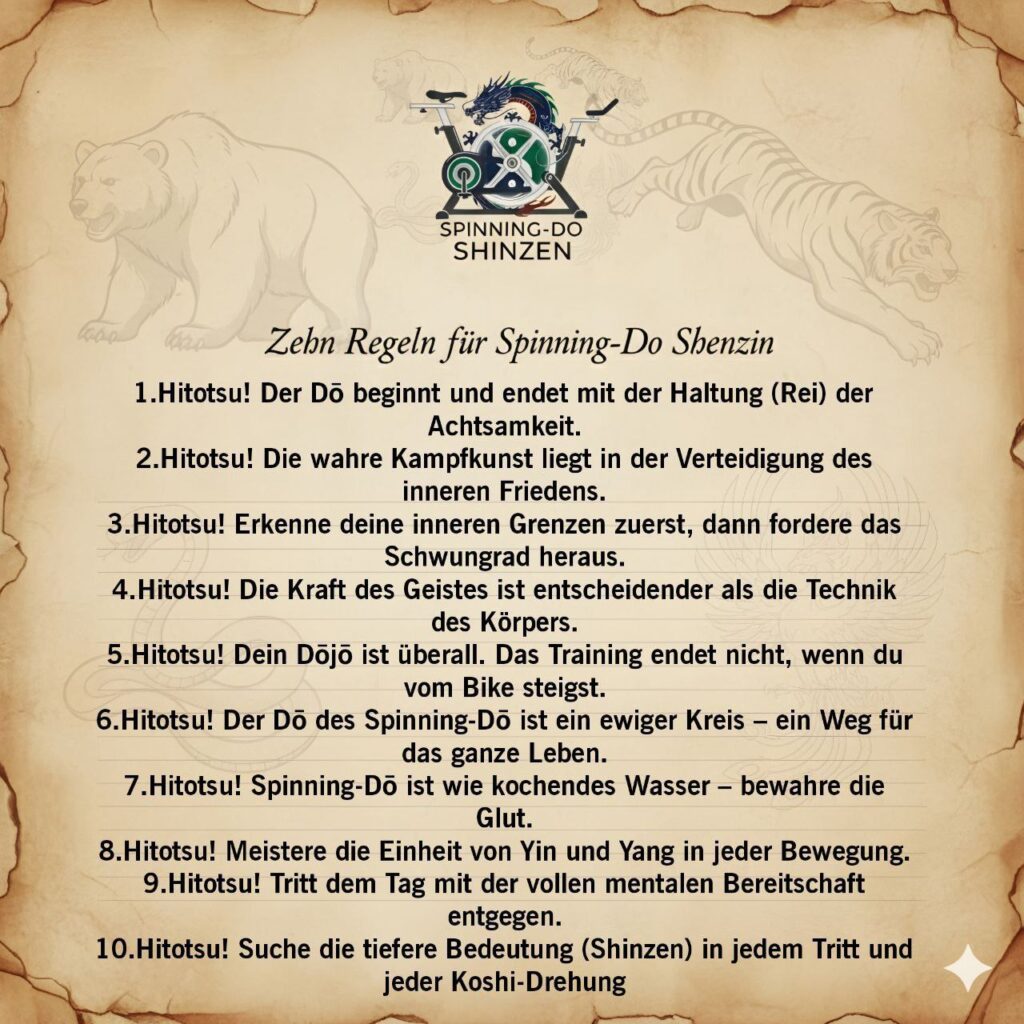 SPINNING-DO
SHINZEN

Zehn Regeln für Spinning-Do Shenzin

1.Hitotsu! Der Dō beginnt und endet mit der Haltung (Rei) der Achtsamkeit.

2.Hitotsu! Die wahre Kampfkunst liegt in der Verteidigung des inneren Friedens.

3.Hitotsu! Erkenne deine inneren Grenzen zuerst, dann fordere das Schwungrad heraus.

4.Hitotsu! Die Kraft des Geistes ist entscheidender als die Technik des Körpers.

5.Hitotsu! Dein Dōjō ist überall. Das Training endet nicht, wenn du vom Bike steigst.

6.Hitotsu! Der Dō des Spinning-Dō ist ein ewiger Kreis – ein Weg für das ganze Leben.

7.Hitotsu! Spinning-Dō ist wie kochendes Wasser – bewahre die Glut.

8.Hitotsu! Meistere die Einheit von Yin und Yang in jeder Bewegung.

9.Hitotsu! Tritt dem Tag mit der vollen mentalen Bereitschaft entgegen.

10.Hitotsu! Suche die tiefere Bedeutung (Shinzen) in jedem Tritt und jeder Koshi-Drehung